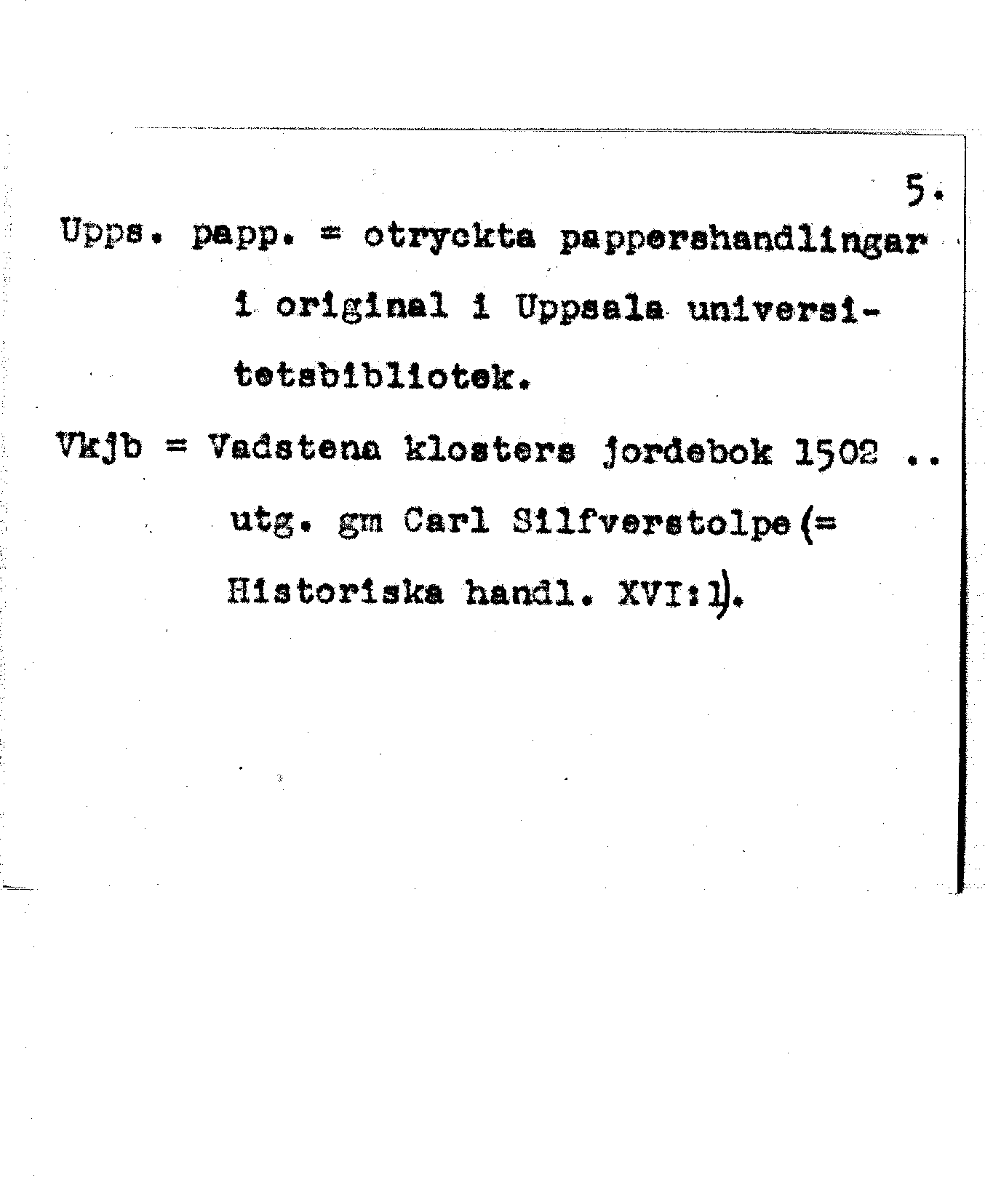 5.

Upps. papp. = otryckta pappershandlingar i original i Uppsala universitetsbibliotek.

Vkjb = Vadstena klosters jordebok 1502 .. utg. gm Carl Silfverstolpe (= Historiska handl. XVI:1).